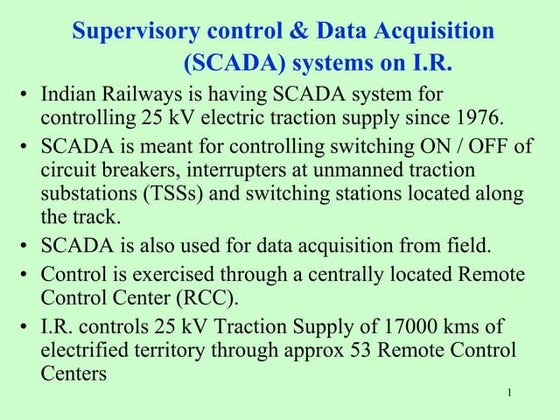 Supervisory control & Data Acquisition (SCADA) systems on I.R.

• Indian Railways is having SCADA system for controlling 25 kV electric traction supply since 1976.
• SCADA is meant for controlling switching ON / OFF of circuit breakers, interrupters at unmanned traction substations (TSSs) and switching stations located along the track.
• SCADA is also used for data acquisition from field.
• Control is exercised through a centrally located Remote Control Center (RCC).
• I.R. controls 25 kV Traction Supply of 17000 kms of electrified territory through approx 53 Remote Control Centers

1